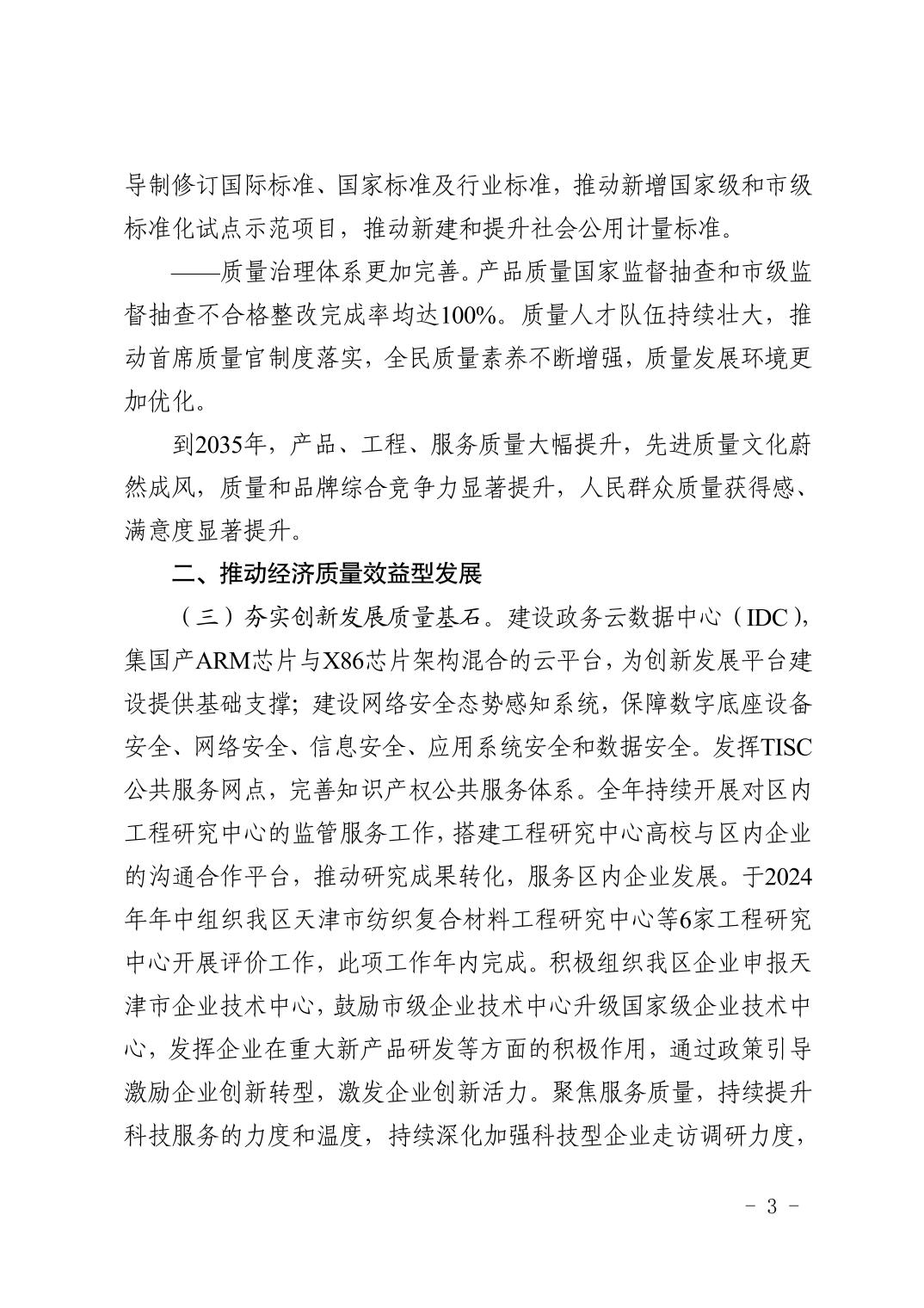 导制修订国际标准、国家标准及行业标准，推动新增国家级和市级标准化试点示范项目，推动新建和提升社会公用计量标准。

——质量治理体系更加完善。产品质量国家监督抽查和市级监督抽查不合格整改完成率均达100%。质量人才队伍持续壮大，推动首席质量官制度落实，全民质量素养不断增强，质量发展环境更加优化。

到2035年，产品、工程、服务质量大幅提升，先进质量文化蔚然成风，质量和品牌综合竞争力显著提升，人民群众质量获得感、满意度显著提升。

二、推动经济质量效益型发展

（三）夯实创新发展质量基石。建设政务云数据中心（IDC），集国产ARM芯片与X86芯片架构混合的云平台，为创新发展平台建设提供基础支撑；建设网络安全态势感知系统，保障数字底座设备安全、网络安全、信息安全、应用系统安全和数据安全。发挥TISC公共服务网点，完善知识产权公共服务体系。全年持续开展对区内工程研究中心的监管服务工作，搭建工程研究中心高校与区内企业的沟通合作平台，推动研究成果转化，服务区内企业发展。于2024年年中组织我区天津市纺织复合材料工程研究中心等6家工程研究中心开展评价工作，此项工作年内完成。积极组织我区企业申报天津市企业技术中心，鼓励市级企业技术中心升级国家级企业技术中心，发挥企业在重大新产品研发等方面的积极作用，通过政策引导激励企业创新转型，激发企业创新活力。聚焦服务质量，持续提升科技服务的力度和温度，持续深化加强科技型企业走访调研力度，

- 3 -